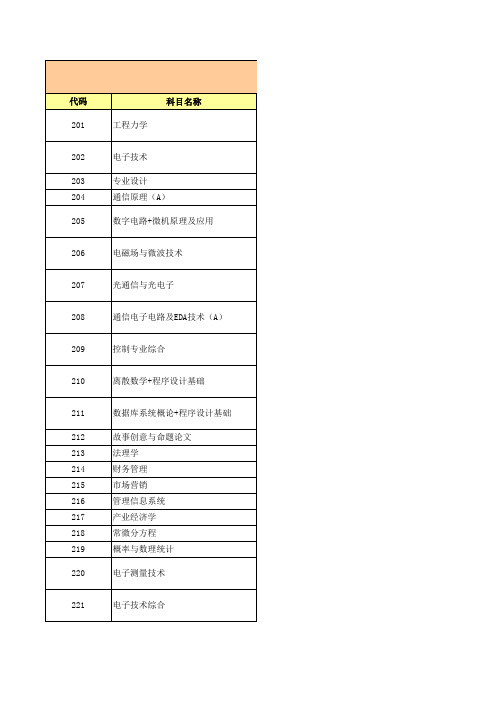 | 代码 | 科目名称 |
|---|---|
| 201 | 工程力学 |
| 202 | 电子技术 |
| 203 | 专业设计 |
| 204 | 通信原理（A） |
| 205 | 数字电路+微机原理及应用 |
| 206 | 电磁场与微波技术 |
| 207 | 光通信与光电子 |
| 208 | 通信电子电路及EDA技术（A） |
| 209 | 控制专业综合 |
| 210 | 离散数学+程序设计基础 |
| 211 | 数据库系统概论+程序设计基础 |
| 212 | 故事创意与命题论文 |
| 213 | 法理学 |
| 214 | 财务管理 |
| 215 | 市场营销 |
| 216 | 管理信息系统 |
| 217 | 产业经济学 |
| 218 | 常微分方程 |
| 219 | 概率与数理统计 |
| 220 | 电子测量技术 |
| 221 | 电子技术综合 |